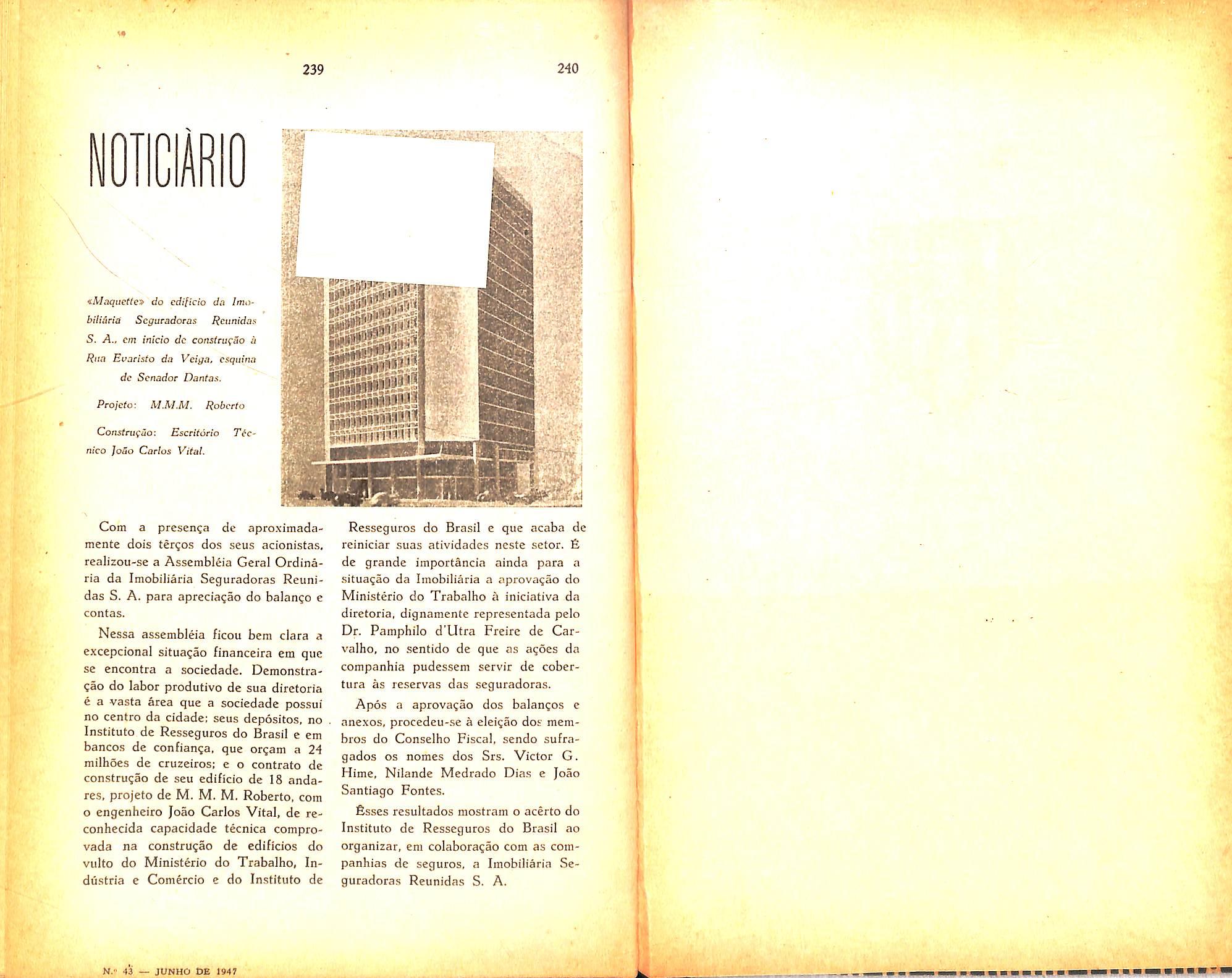 239

240

NOTICIÀRIO

«Maquette» do edifício da Imobiliária Seguradoras Reunidas S. A., em início de construção à Rua Evaristo da Veiga, esquina de Senador Dantas.

Projeto: M.M.M. Roberto

Construção: Escritório Técnico João Carlos Vital.

Com a presença de aproximadamente dois têrços dos seus acionistas, realizou-se a Assembléia Geral Ordinária da Imobiliária Seguradoras Reunidas S. A. para apreciação do balanço e contas.

Nessa assembléia ficou bem clara a excepcional situação financeira em que se encontra a sociedade. Demonstração do labor produtivo de sua diretoria é a vasta área que a sociedade possui no centro da cidade; seus depósitos, no Instituto de Resseguros do Brasil e em bancos de confiança, que orçam a 24 milhões de cruzeiros; e o contrato de construção de seu edifício de 18 andares, projeto de M. M. M. Roberto, com o engenheiro João Carlos Vital, de reconhecida capacidade técnica comprovada na construção de edifícios do vulto do Ministério do Trabalho, Indústria e Comércio e do Instituto de Resseguros do Brasil e que acaba de reiniciar suas atividades neste setor. É de grande importância ainda para a situação da Imobiliária a aprovação do Ministério do Trabalho à iniciativa da diretoria, dignamente representada pelo Dr. Pamphilo d'Utra Freire de Carvalho, no sentido de que as ações da companhia pudessem servir de cobertura às reservas das seguradoras.

Após a aprovação dos balanços e anexos, procedeu-se à eleição dos membros do Conselho Fiscal, sendo sufragados os nomes dos Srs. Victor G. Hime, Nilande Medrado Dias e João Santiago Fontes.

Êsses resultados mostram o acêrto do Instituto de Resseguros do Brasil ao organizar, em colaboração com as companhias de seguros, a Imobiliária Seguradoras Reunidas S. A.

N.º 43 — JUNHO DE 1947